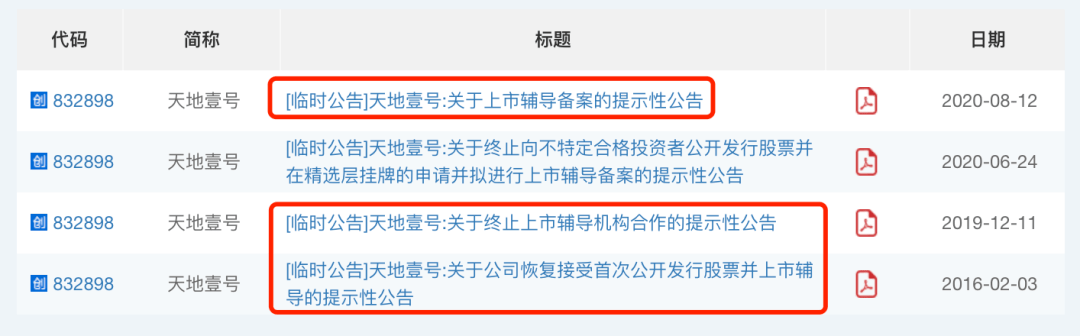 | 代码 | 简称 | 标题 | | 日期 |
|---|---|---|---|---|
| 创 832898 | 天地壹号 | [临时公告]天地壹号:关于上市辅导备案的提示性公告 | | 2020-08-12 |
| 创 832898 | 天地壹号 | [临时公告]天地壹号:关于终止向不特定合格投资者公开发行股票并在精选层挂牌的申请并拟进行上市辅导备案的提示性公告 | | 2020-06-24 |
| 创 832898 | 天地壹号 | [临时公告]天地壹号:关于终止上市辅导机构合作的提示性公告 | | 2019-12-11 |
| 创 832898 | 天地壹号 | [临时公告]天地壹号:关于公司恢复接受首次公开发行股票并上市辅导的提示性公告 | | 2016-02-03 |